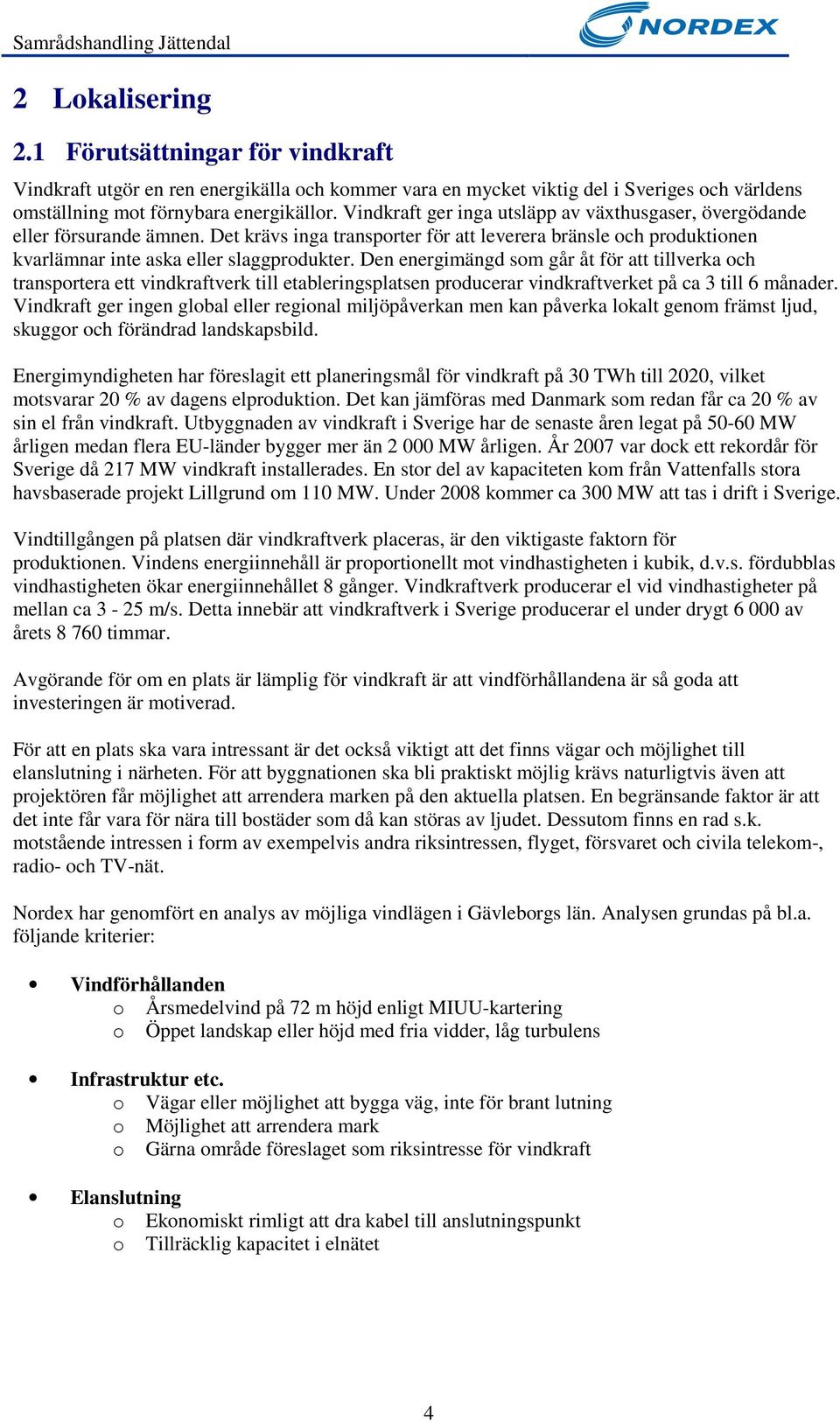 Samrådshandling Jättendal

NORDEX

2 Lokalisering

2.1 Förutsättningar för vindkraft

Vindkraft utgör en ren energikälla och kommer vara en mycket viktig del i Sveriges och världens omställning mot förnybara energikällor. Vindkraft ger inga utsläpp av växthusgaser, övergödande eller försurande ämnen. Det krävs inga transporter för att leverera bränsle och produktionen kvarlämnar inte aska eller slaggprodukter. Den energimängd som går åt för att tillverka och transportera ett vindkraftverk till etableringsplatsen producerar vindkraftverket på ca 3 till 6 månader. Vindkraft ger ingen global eller regional miljöpåverkan men kan påverka lokalt genom främst ljud, skuggor och förändrad landskapsbild.

Energimyndigheten har föreslagit ett planeringsmål för vindkraft på 30 TWh till 2020, vilket motsvarar 20 % av dagens elproduktion. Det kan jämföras med Danmark som redan får ca 20 % av sin el från vindkraft. Utbyggnaden av vindkraft i Sverige har de senaste åren legat på 50-60 MW årligen medan flera EU-länder bygger mer än 2 000 MW årligen. År 2007 var dock ett rekordår för Sverige då 217 MW vindkraft installerades. En stor del av kapaciteten kom från Vattenfalls stora havsbaserade projekt Lillgrund om 110 MW. Under 2008 kommer ca 300 MW att tas i drift i Sverige.

Vindtillgången på platsen där vindkraftverk placeras, är den viktigaste faktorn för produktionen. Vindens energiinnehåll är proportionellt mot vindhastigheten i kubik, d.v.s. fördubblas vindhastigheten ökar energiinnehållet 8 gånger. Vindkraftverk producerar el vid vindhastigheter på mellan ca 3 - 25 m/s. Detta innebär att vindkraftverk i Sverige producerar el under drygt 6 000 av årets 8 760 timmar.

Avgörande för om en plats är lämplig för vindkraft är att vindförhållandena är så goda att investeringen är motiverad.

För att en plats ska vara intressant är det också viktigt att det finns vägar och möjlighet till elanslutning i närheten. För att byggnationen ska bli praktiskt möjlig krävs naturligtvis även att projektören får möjlighet att arrendera marken på den aktuella platsen. En begränsande faktor är att det inte får vara för nära till bostäder som då kan störas av ljudet. Dessutom finns en rad s.k. motstående intressen i form av exempelvis andra riksintressen, flyget, försvaret och civila telekom-, radio- och TV-nät.

Nordex har genomfört en analys av möjliga vindlägen i Gävleborgs län. Analysen grundas på bl.a. följande kriterier:

• Vindförhållanden
 o Årsmedelvind på 72 m höjd enligt MIUU-kartering
 o Öppet landskap eller höjd med fria vidder, låg turbulens

• Infrastruktur etc.
 o Vägar eller möjlighet att bygga väg, inte för brant lutning
 o Möjlighet att arrendera mark
 o Gärna område föreslaget som riksintresse för vindkraft

• Elanslutning
 o Ekonomiskt rimligt att dra kabel till anslutningspunkt
 o Tillräcklig kapacitet i elnätet

4